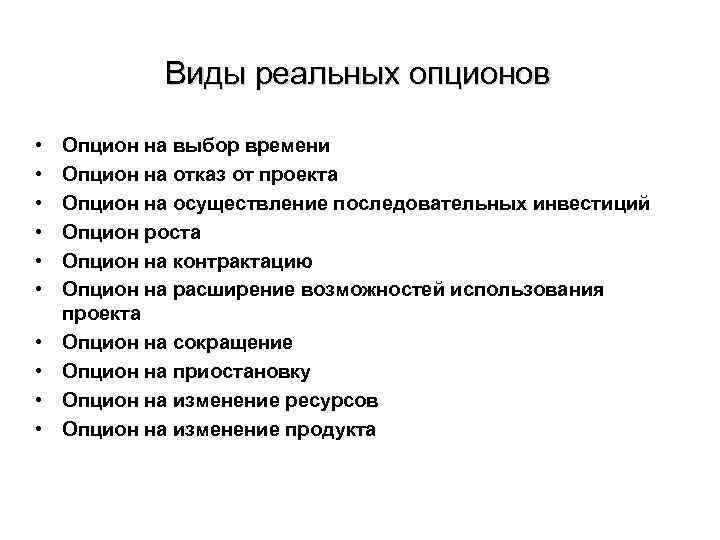 Виды реальных опционов

• Опцион на выбор времени
• Опцион на отказ от проекта
• Опцион на осуществление последовательных инвестиций
• Опцион роста
• Опцион на контрактацию
• Опцион на расширение возможностей использования проекта
• Опцион на сокращение
• Опцион на приостановку
• Опцион на изменение ресурсов
• Опцион на изменение продукта